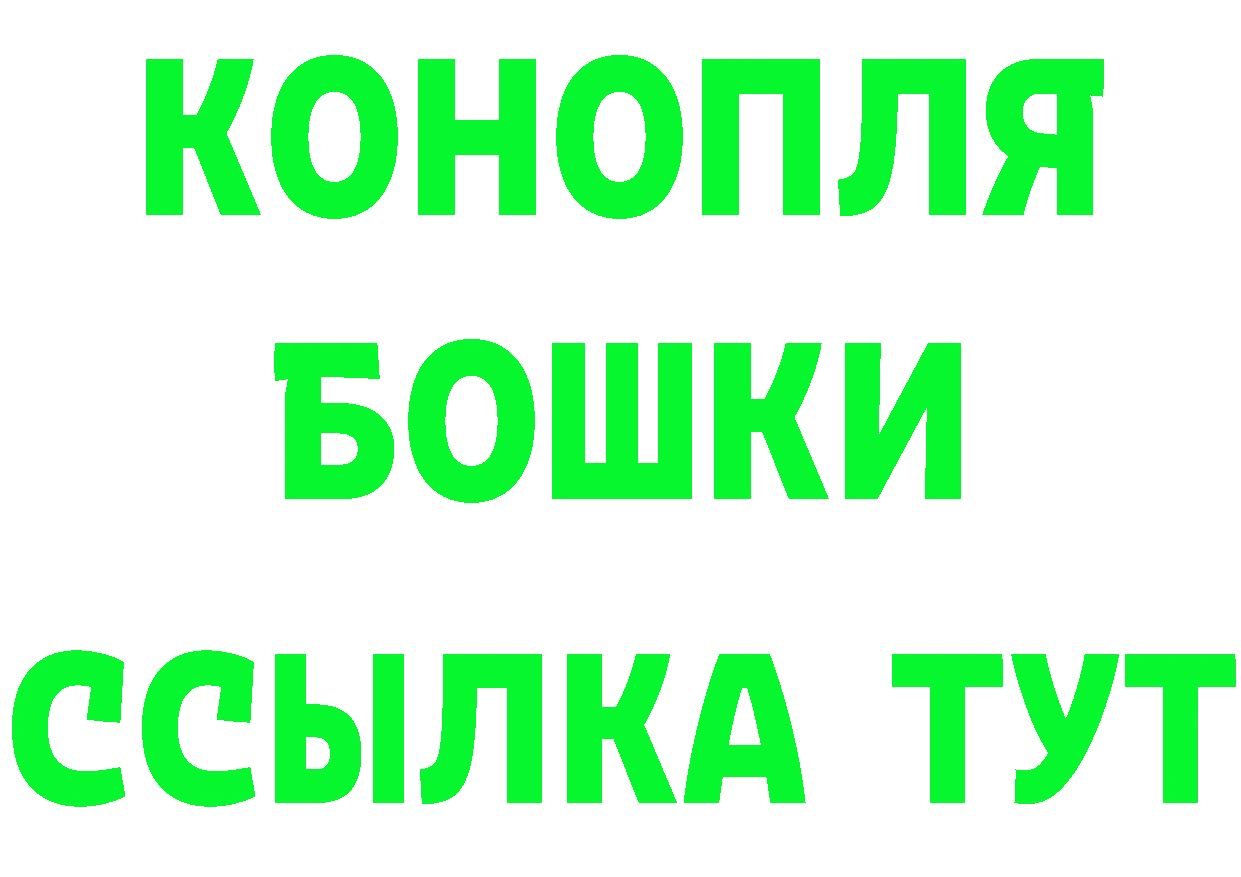 КОНОПЛЯ
БОШКИ
ССЫЛКА ТУТ